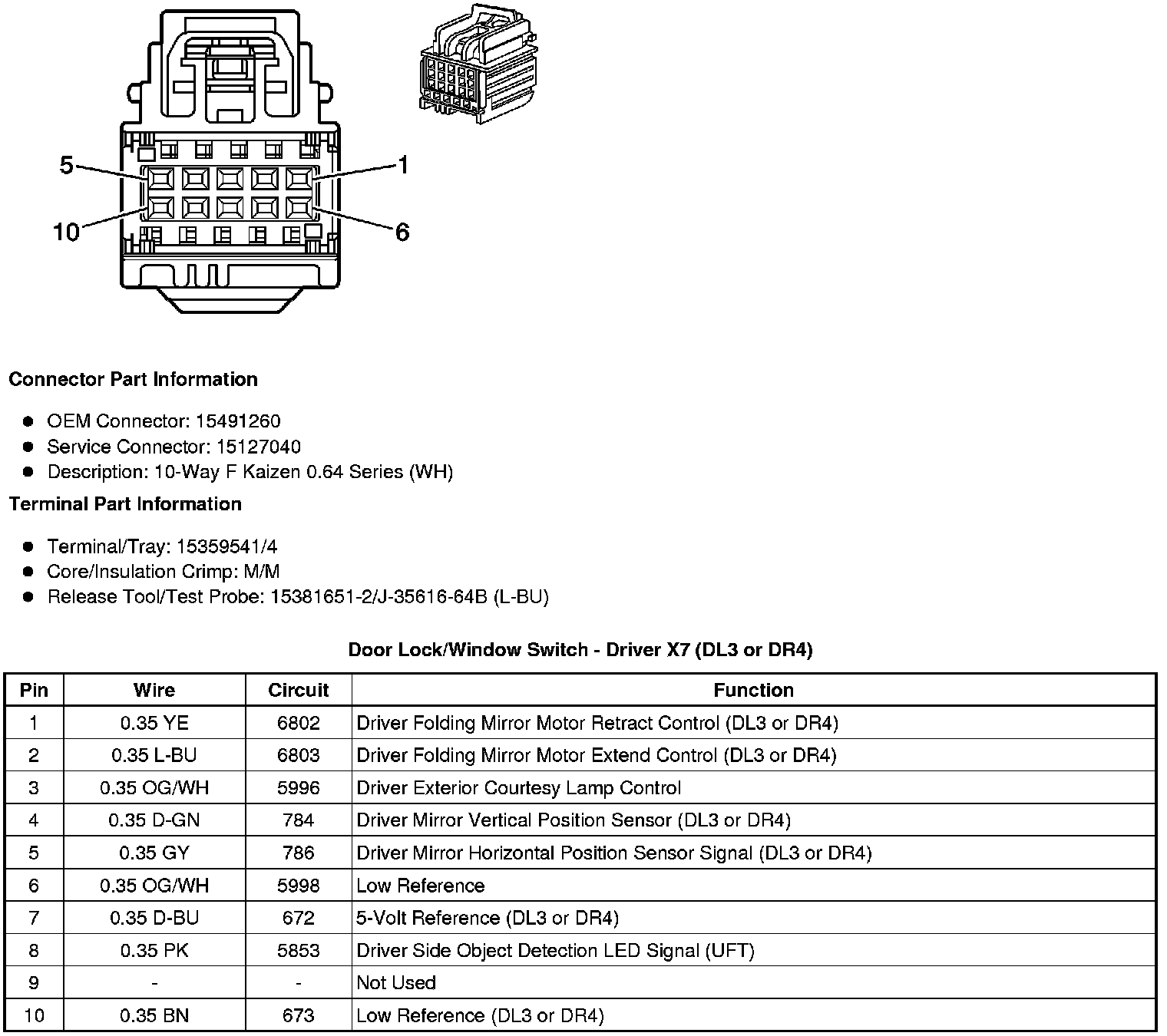 5
1
10
6

**Connector Part Information**

- OEM Connector: 15491260
- Service Connector: 15127040
- Description: 10-Way F Kaizen 0.64 Series (WH)

**Terminal Part Information**

- Terminal/Tray: 15359541/4
- Core/Insulation Crimp: M/M
- Release Tool/Test Probe: 15381651-2/J-35616-64B (L-BU)

**Door Lock/Window Switch - Driver X7 (DL3 or DR4)**

| Pin | Wire | Circuit | Function |
|---|---|---|---|
| 1 | 0.35 YE | 6802 | Driver Folding Mirror Motor Retract Control (DL3 or DR4) |
| 2 | 0.35 L-BU | 6803 | Driver Folding Mirror Motor Extend Control (DL3 or DR4) |
| 3 | 0.35 OG/WH | 5996 | Driver Exterior Courtesy Lamp Control |
| 4 | 0.35 D-GN | 784 | Driver Mirror Vertical Position Sensor (DL3 or DR4) |
| 5 | 0.35 GY | 786 | Driver Mirror Horizontal Position Sensor Signal (DL3 or DR4) |
| 6 | 0.35 OG/WH | 5998 | Low Reference |
| 7 | 0.35 D-BU | 672 | 5-Volt Reference (DL3 or DR4) |
| 8 | 0.35 PK | 5853 | Driver Side Object Detection LED Signal (UFT) |
| 9 | - | - | Not Used |
| 10 | 0.35 BN | 673 | Low Reference (DL3 or DR4) |